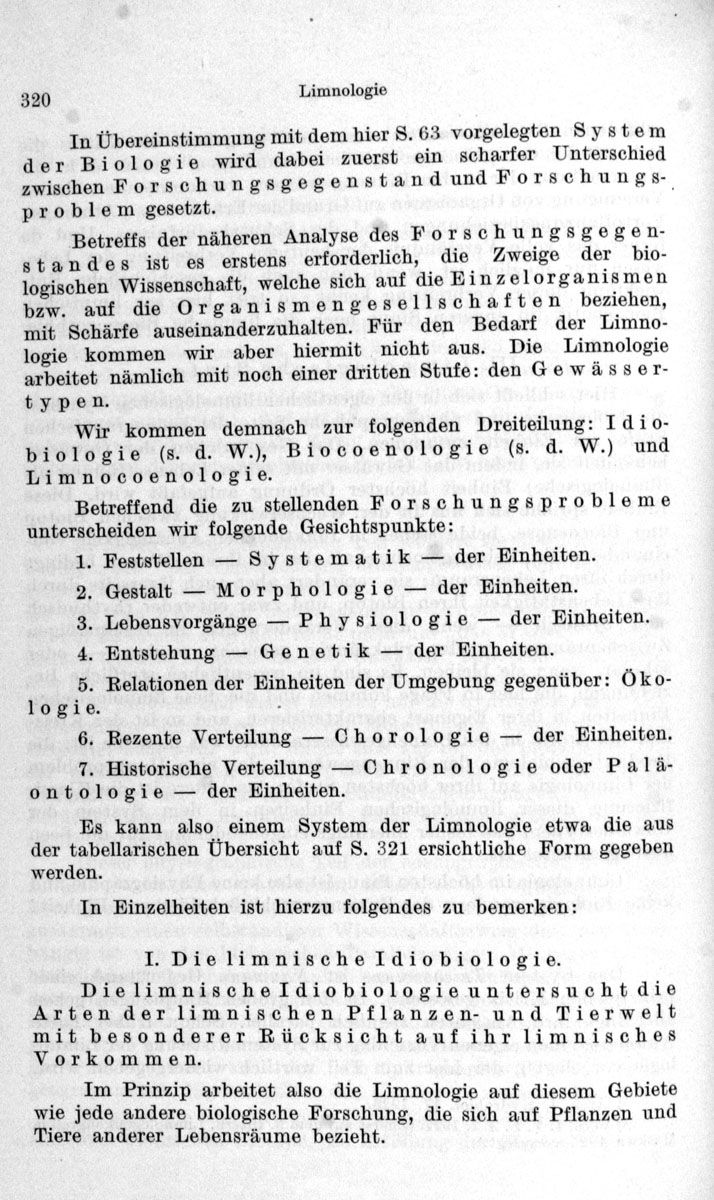 320 Limnologie

In Übereinstimmung mit dem hier S. 63 vorgelegten System der Biologie wird dabei zuerst ein scharfer Unterschied zwischen Forschungsgegenstand und Forschungsproblem gesetzt.

Betreffs der näheren Analyse des Forschungsgegenstandes ist es erstens erforderlich, die Zweige der biologischen Wissenschaft, welche sich auf die Einzelorganismen bzw. auf die Organismengesellschaften beziehen, mit Schärfe auseinanderzuhalten. Für den Bedarf der Limnologie kommen wir aber hiermit nicht aus. Die Limnologie arbeitet nämlich mit noch einer dritten Stufe: den Gewässertypen.

Wir kommen demnach zur folgenden Dreiteilung: Idiobiologie (s. d. W.), Biocoenologie (s. d. W.) und Limnocoenologie.

Betreffend die zu stellenden Forschungsprobleme unterscheiden wir folgende Gesichtspunkte:

1. Feststellen — Systematik — der Einheiten.

2. Gestalt — Morphologie — der Einheiten.

3. Lebensvorgänge — Physiologie — der Einheiten.

4. Entstehung — Genetik — der Einheiten.

5. Relationen der Einheiten der Umgebung gegenüber: Ökologie.

6. Rezente Verteilung — Chorologie — der Einheiten.

7. Historische Verteilung — Chronologie oder Paläontologie — der Einheiten.

Es kann also einem System der Limnologie etwa die aus der tabellarischen Übersicht auf S. 321 ersichtliche Form gegeben werden.

In Einzelheiten ist hierzu folgendes zu bemerken:

I. Die limnische Idiobiologie.

Die limnische Idiobiologie untersucht die Arten der limnischen Pflanzen- und Tierwelt mit besonderer Rücksicht auf ihr limnisches Vorkommen.

Im Prinzip arbeitet also die Limnologie auf diesem Gebiete wie jede andere biologische Forschung, die sich auf Pflanzen und Tiere anderer Lebensräume bezieht.